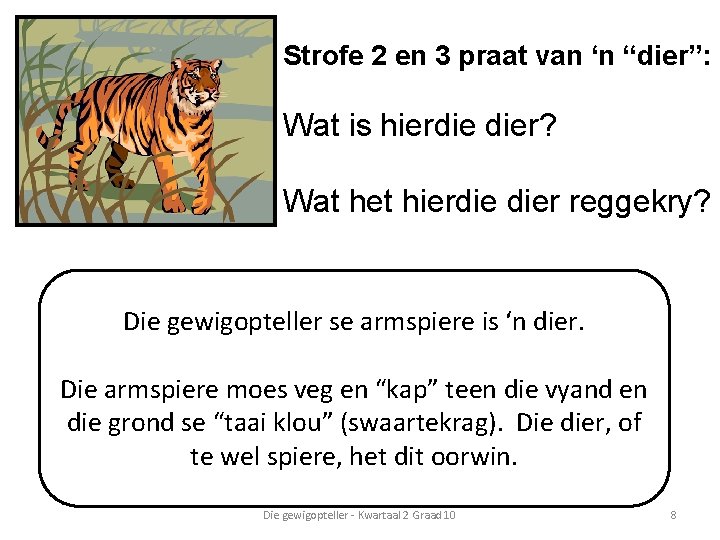 Strofe 2 en 3 praat van 'n "dier":

Wat is hierdie dier?

Wat het hierdie dier reggekry?

Die gewigopteller se armspiere is 'n dier.

Die armspiere moes veg en "kap" teen die vyand en die grond se "taai klou" (swaartekrag). Die dier, of te wel spiere, het dit oorwin.

Die gewigopteller - Kwartaal 2 Graad 10

8